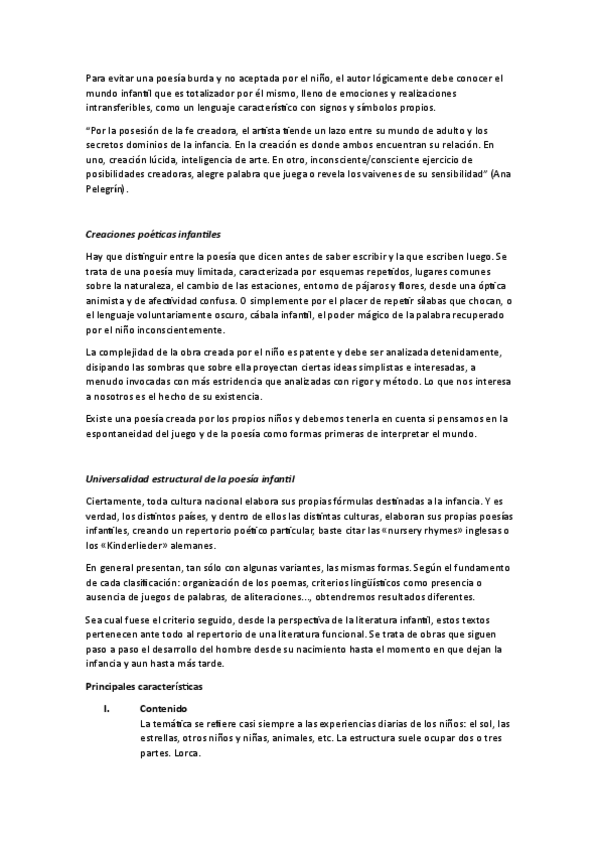 Para evitar una poesía burda y no aceptada por el niño, el autor lógicamente debe conocer el mundo infantil que es totalizador por él mismo, lleno de emociones y realizaciones intransferibles, como un lenguaje característico con signos y símbolos propios.

"Por la posesión de la fe creadora, el artista tiende un lazo entre su mundo de adulto y los secretos dominios de la infancia. En la creación es donde ambos encuentran su relación. En uno, creación lúcida, inteligencia de arte. En otro, inconsciente/consciente ejercicio de posibilidades creadoras, alegre palabra que juega o revela los vaivenes de su sensibilidad" (Ana Pelegrín).

Creaciones poéticas infantiles

Hay que distinguir entre la poesía que dicen antes de saber escribir y la que escriben luego. Se trata de una poesía muy limitada, caracterizada por esquemas repetidos, lugares comunes sobre la naturaleza, el cambio de las estaciones, entorno de pájaros y flores, desde una óptica animista y de afectividad confusa. O simplemente por el placer de repetir sílabas que chocan, o el lenguaje voluntariamente oscuro, cábala infantil, el poder mágico de la palabra recuperado por el niño inconscientemente.

La complejidad de la obra creada por el niño es patente y debe ser analizada detenidamente, disipando las sombras que sobre ella proyectan ciertas ideas simplistas e interesadas, a menudo invocadas con más estridencia que analizadas con rigor y método. Lo que nos interesa a nosotros es el hecho de su existencia.

Existe una poesía creada por los propios niños y debemos tenerla en cuenta si pensamos en la espontaneidad del juego y de la poesía como formas primeras de interpretar el mundo.

Universalidad estructural de la poesía infantil

Ciertamente, toda cultura nacional elabora sus propias fórmulas destinadas a la infancia. Y es verdad, los distintos países, y dentro de ellos las distintas culturas, elaboran sus propias poesías infantiles, creando un repertorio poético particular, baste citar las «nursery rhymes» inglesas o los «Kinderlieder» alemanes.

En general presentan, tan sólo con algunas variantes, las mismas formas. Según el fundamento de cada clasificación: organización de los poemas, criterios lingüísticos como presencia o ausencia de juegos de palabras, de aliteraciones..., obtendremos resultados diferentes.

Sea cual fuese el criterio seguido, desde la perspectiva de la literatura infantil, estos textos pertenecen ante todo al repertorio de una literatura funcional. Se trata de obras que siguen paso a paso el desarrollo del hombre desde su nacimiento hasta el momento en que dejan la infancia y aun hasta más tarde.

Principales características

I. Contenido
La temática se refiere casi siempre a las experiencias diarias de los niños: el sol, las estrellas, otros niños y niñas, animales, etc. La estructura suele ocupar dos o tres partes. Lorca.